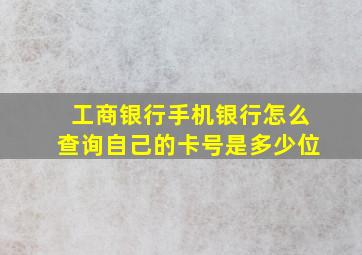 工商银行手机银行怎么查询自己的卡号是多少位